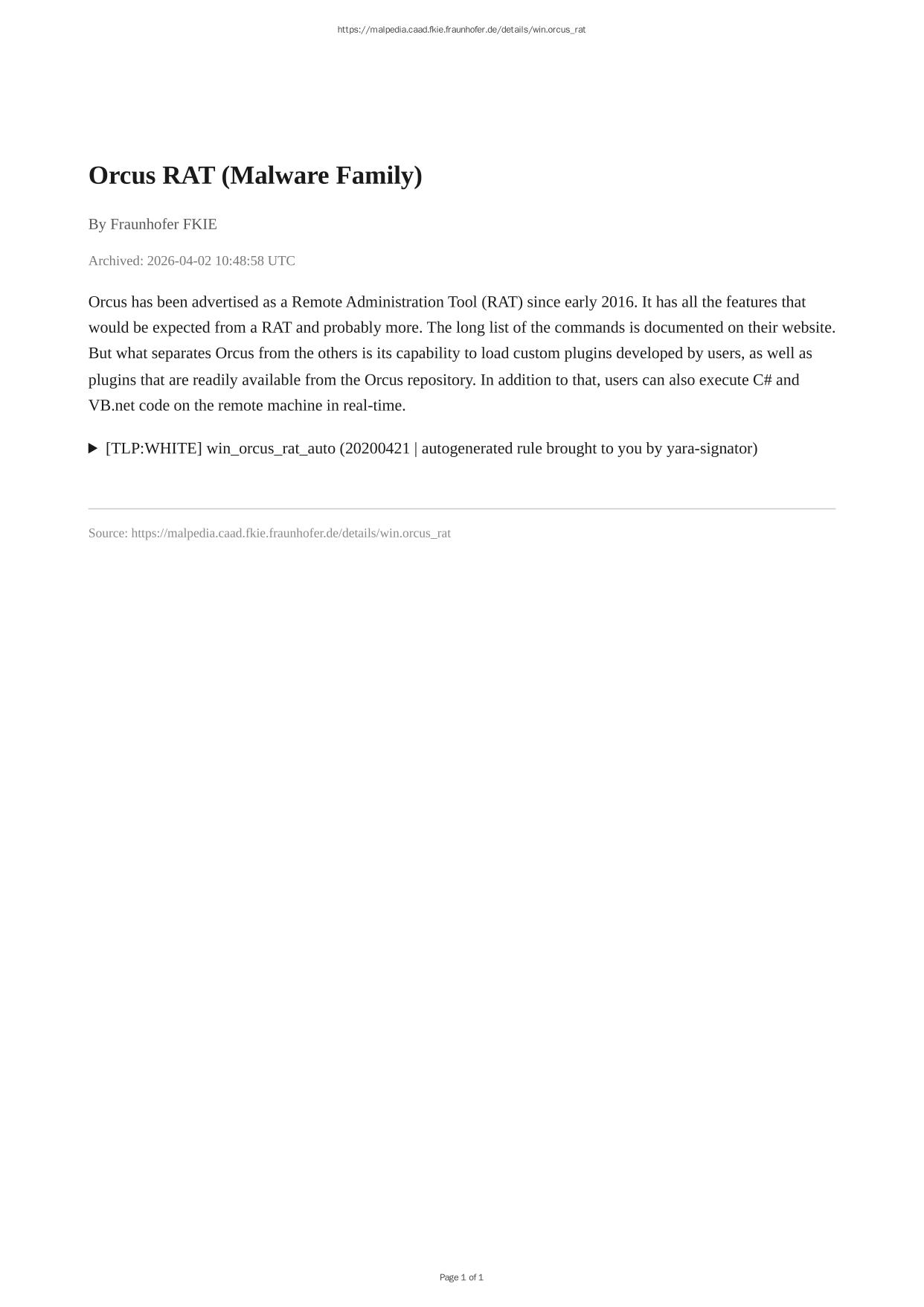 https://malpedia.caad.fkie.fraunhofer.de/details/win.orcus_rat

Orcus RAT (Malware Family)

By Fraunhofer FKIE

Archived: 2026-04-02 10:48:58 UTC

Orcus has been advertised as a Remote Administration Tool (RAT) since early 2016. It has all the features that would be expected from a RAT and probably more. The long list of the commands is documented on their website. But what separates Orcus from the others is its capability to load custom plugins developed by users, as well as plugins that are readily available from the Orcus repository. In addition to that, users can also execute C# and VB.net code on the remote machine in real-time.

▶ [TLP:WHITE] win_orcus_rat_auto (20200421 | autogenerated rule brought to you by yara-signator)

Source: https://malpedia.caad.fkie.fraunhofer.de/details/win.orcus_rat

Page 1 of 1